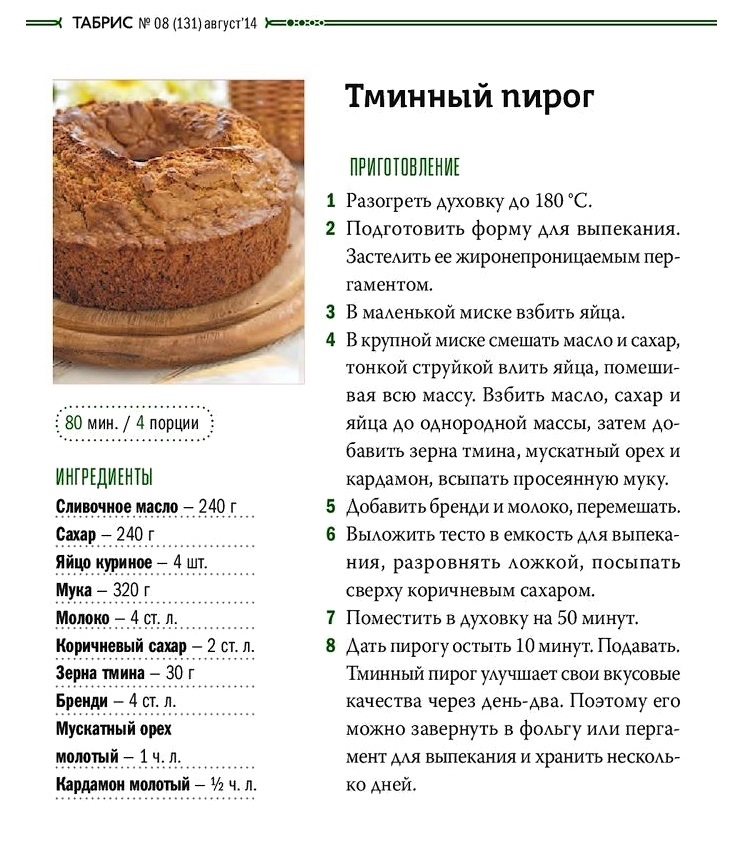 ТАБРИС № 08 (131) август'14

80 мин. / 4 порции

ИНГРЕДИЕНТЫ

Сливочное масло – 240 г
Сахар – 240 г
Яйцо куриное – 4 шт.
Мука – 320 г
Молоко – 4 ст. л.
Коричневый сахар – 2 ст. л.
Зерна тмина – 30 г
Бренди – 4 ст. л.
Мускатный орех молотый – 1 ч. л.
Кардамон молотый – ½ ч. л.

Тминный пирог

ПРИГОТОВЛЕНИЕ

1 Разогреть духовку до 180 °С.
2 Подготовить форму для выпекания. Застелить ее жиронепроницаемым пергаментом.
3 В маленькой миске взбить яйца.
4 В крупной миске смешать масло и сахар, тонкой струйкой влить яйца, помешивая всю массу. Взбить масло, сахар и яйца до однородной массы, затем добавить зерна тмина, мускатный орех и кардамон, всыпать просеянную муку.
5 Добавить бренди и молоко, перемешать.
6 Выложить тесто в емкость для выпекания, разровнять ложкой, посыпать сверху коричневым сахаром.
7 Поместить в духовку на 50 минут.
8 Дать пирогу остыть 10 минут. Подавать. Тминный пирог улучшает свои вкусовые качества через день-два. Поэтому его можно завернуть в фольгу или пергамент для выпекания и хранить несколько дней.